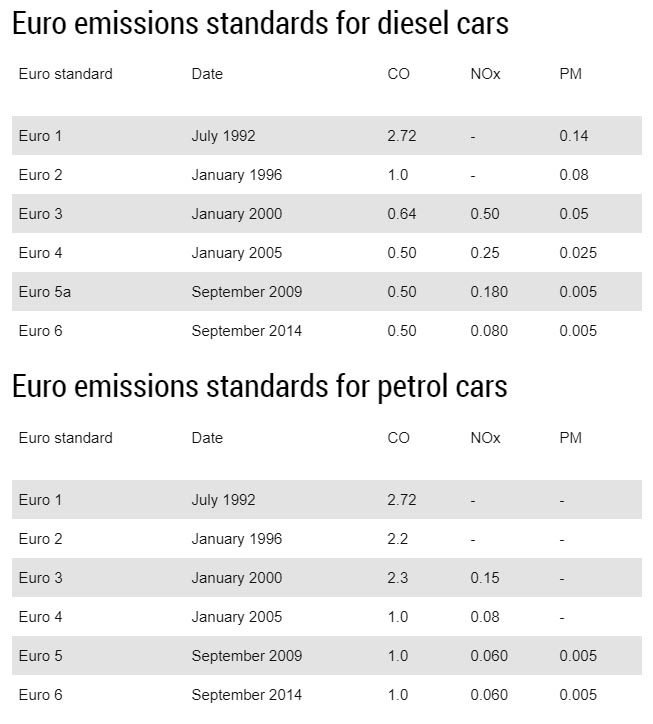 Euro emissions standards for diesel cars

| Euro standard | Date | CO | NOx | PM |
|---|---|---|---|---|
| Euro 1 | July 1992 | 2.72 | - | 0.14 |
| Euro 2 | January 1996 | 1.0 | - | 0.08 |
| Euro 3 | January 2000 | 0.64 | 0.50 | 0.05 |
| Euro 4 | January 2005 | 0.50 | 0.25 | 0.025 |
| Euro 5a | September 2009 | 0.50 | 0.180 | 0.005 |
| Euro 6 | September 2014 | 0.50 | 0.080 | 0.005 |

Euro emissions standards for petrol cars

| Euro standard | Date | CO | NOx | PM |
|---|---|---|---|---|
| Euro 1 | July 1992 | 2.72 | - | - |
| Euro 2 | January 1996 | 2.2 | - | - |
| Euro 3 | January 2000 | 2.3 | 0.15 | - |
| Euro 4 | January 2005 | 1.0 | 0.08 | - |
| Euro 5 | September 2009 | 1.0 | 0.060 | 0.005 |
| Euro 6 | September 2014 | 1.0 | 0.060 | 0.005 |